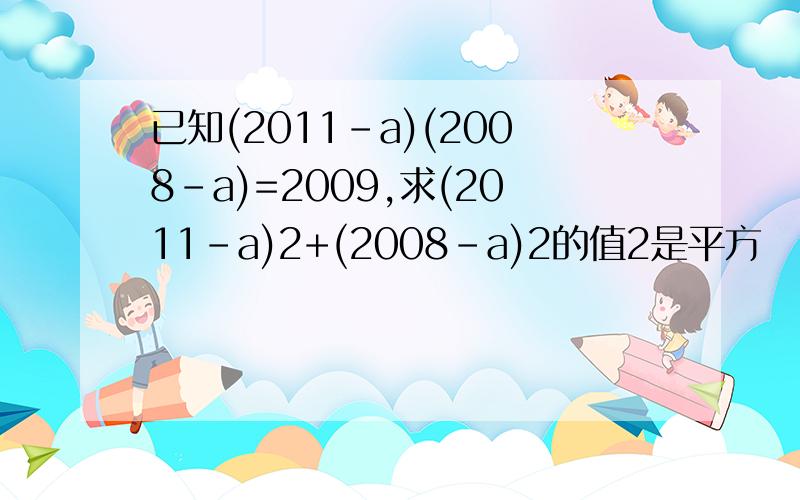 已知(2011-a)(2008-a)=2009,求(2011-a)2+(2008-a)2的值2是平方